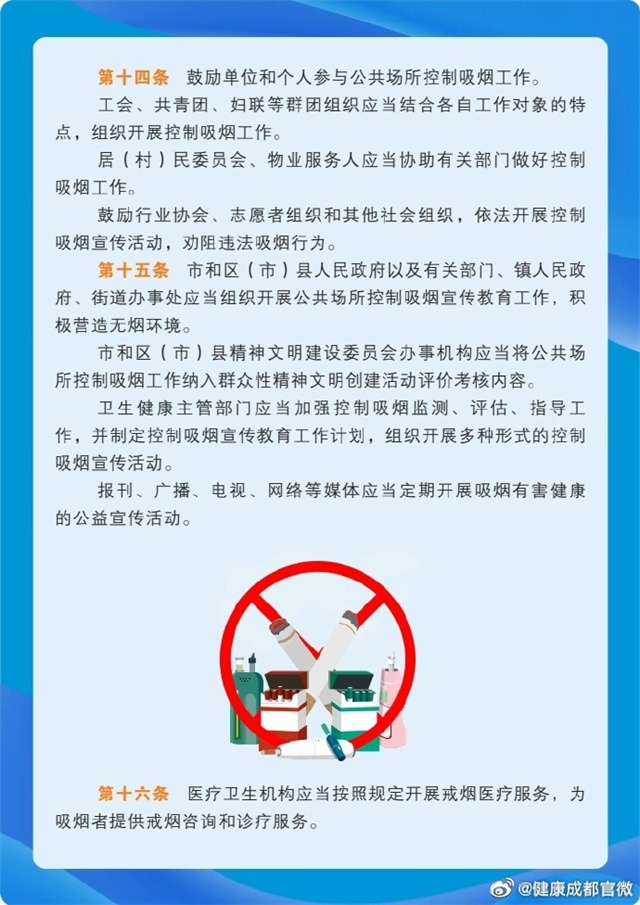 第十四条　鼓励单位和个人参与公共场所控制吸烟工作。

工会、共青团、妇联等群团组织应当结合各自工作对象的特点，组织开展控制吸烟工作。

居（村）民委员会、物业服务人应当协助有关部门做好控制吸烟工作。

鼓励行业协会、志愿者组织和其他社会组织，依法开展控制吸烟宣传活动，劝阻违法吸烟行为。

第十五条　市和区（市）县人民政府以及有关部门、镇人民政府、街道办事处应当组织开展公共场所控制吸烟宣传教育工作，积极营造无烟环境。

市和区（市）县精神文明建设委员会办事机构应当将公共场所控制吸烟工作纳入群众性精神文明创建活动评价考核内容。

卫生健康主管部门应当加强控制吸烟监测、评估、指导工作，并制定控制吸烟宣传教育工作计划，组织开展多种形式的控制吸烟宣传活动。

报刊、广播、电视、网络等媒体应当定期开展吸烟有害健康的公益宣传活动。

第十六条　医疗卫生机构应当按照规定开展戒烟医疗服务，为吸烟者提供戒烟咨询和诊疗服务。

@健康成都官微